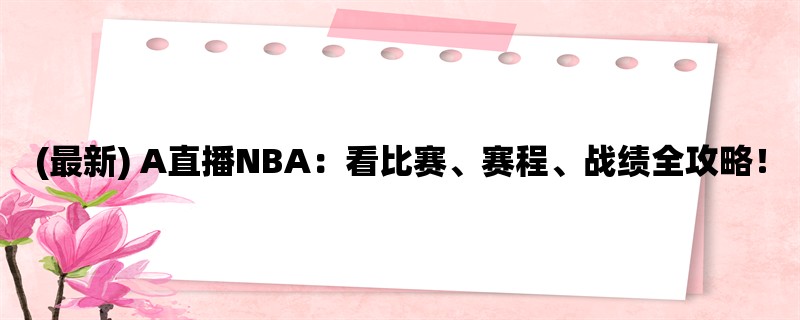 (最新) A直播NBA：看比赛、赛程、战绩全攻略！